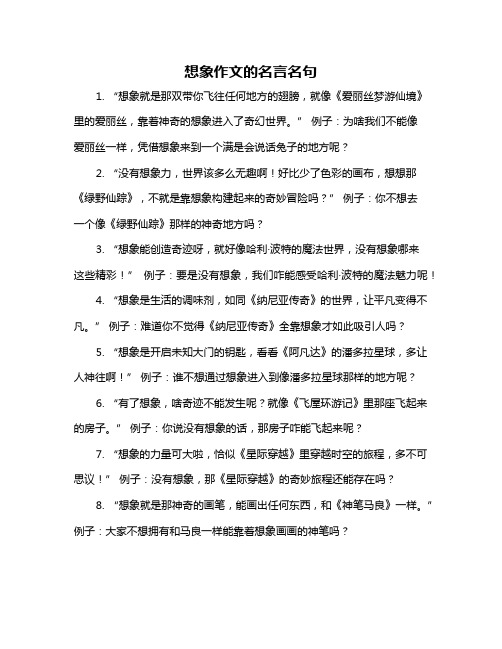 想象作文的名言名句

1. “想象就是那双带你飞往任何地方的翅膀，就像《爱丽丝梦游仙境》里的爱丽丝，靠着神奇的想象进入了奇幻世界。” 例子：为啥我们不能像爱丽丝一样，凭借想象来到一个满是会说话兔子的地方呢？

2. “没有想象力，世界该多么无趣啊！好比少了色彩的画布，想想那《绿野仙踪》，不就是靠想象构建起来的奇妙冒险吗？” 例子：你不想去一个像《绿野仙踪》那样的神奇地方吗？

3. “想象能创造奇迹呀，就好像哈利·波特的魔法世界，没有想象哪来这些精彩！” 例子：要是没有想象，我们咋能感受哈利·波特的魔法魅力呢！

4. “想象是生活的调味剂，如同《纳尼亚传奇》的世界，让平凡变得不凡。” 例子：难道你不觉得《纳尼亚传奇》全靠想象才如此吸引人吗？

5. “想象是开启未知大门的钥匙，看看《阿凡达》的潘多拉星球，多让人神往啊！” 例子：谁不想通过想象进入到像潘多拉星球那样的地方呢？

6. “有了想象，啥奇迹不能发生呢？就像《飞屋环游记》里那座飞起来的房子。” 例子：你说没有想象的话，那房子咋能飞起来呢？

7. “想象的力量可大啦，恰似《星际穿越》里穿越时空的旅程，多不可思议！” 例子：没有想象，那《星际穿越》的奇妙旅程还能存在吗？

8. “想象就是那神奇的画笔，能画出任何东西，和《神笔马良》一样。” 例子：大家不想拥有和马良一样能靠着想象画画的神笔吗？